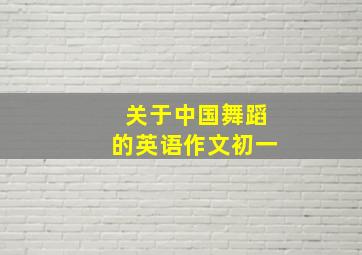 关于中国舞蹈
的英语作文初一